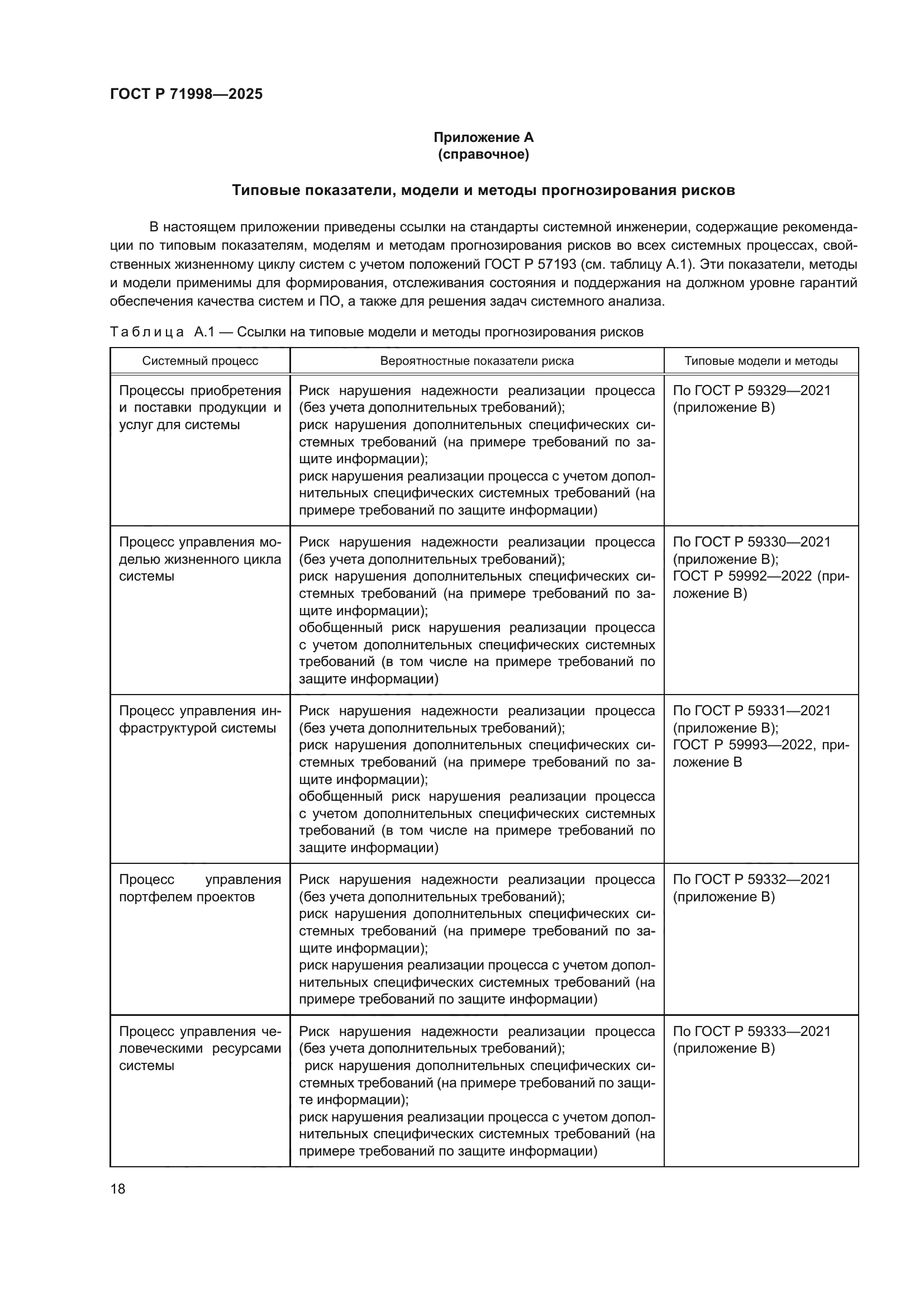 ГОСТ Р 71998—2025

Приложение А
(справочное)

Типовые показатели, модели и методы прогнозирования рисков

В настоящем приложении приведены ссылки на стандарты системной инженерии, содержащие рекомендации по типовым показателям, моделям и методам прогнозирования рисков во всех системных процессах, свойственных жизненному циклу систем с учетом положений ГОСТ Р 57193 (см. таблицу А.1). Эти показатели, методы и модели применимы для формирования, отслеживания состояния и поддержания на должном уровне гарантий обеспечения качества систем и ПО, а также для решения задач системного анализа.

Таблица А.1 — Ссылки на типовые модели и методы прогнозирования рисков

| Системный процесс | Вероятностные показатели риска | Типовые модели и методы |
|---|---|---|
| Процессы приобретения и поставки продукции и услуг для системы | Риск нарушения надежности реализации процесса (без учета дополнительных требований); риск нарушения дополнительных специфических системных требований (на примере требований по защите информации); риск нарушения реализации процесса с учетом дополнительных специфических системных требований (на примере требований по защите информации) | По ГОСТ Р 59329—2021 (приложение В) |
| Процесс управления моделью жизненного цикла системы | Риск нарушения надежности реализации процесса (без учета дополнительных требований); риск нарушения дополнительных специфических системных требований (на примере требований по защите информации); обобщенный риск нарушения реализации процесса с учетом дополнительных специфических системных требований (в том числе на примере требований по защите информации) | По ГОСТ Р 59330—2021 (приложение В); ГОСТ Р 59992—2022 (приложение В) |
| Процесс управления инфраструктурой системы | Риск нарушения надежности реализации процесса (без учета дополнительных требований); риск нарушения дополнительных специфических системных требований (на примере требований по защите информации); обобщенный риск нарушения реализации процесса с учетом дополнительных специфических системных требований (в том числе на примере требований по защите информации) | По ГОСТ Р 59331—2021 (приложение В); ГОСТ Р 59993—2022, приложение В |
| Процесс управления портфелем проектов | Риск нарушения надежности реализации процесса (без учета дополнительных требований); риск нарушения дополнительных специфических системных требований (на примере требований по защите информации); риск нарушения реализации процесса с учетом дополнительных специфических системных требований (на примере требований по защите информации) | По ГОСТ Р 59332—2021 (приложение В) |
| Процесс управления человеческими ресурсами системы | Риск нарушения надежности реализации процесса (без учета дополнительных требований); риск нарушения дополнительных специфических системных требований (на примере требований по защите информации); риск нарушения реализации процесса с учетом дополнительных специфических системных требований (на примере требований по защите информации) | По ГОСТ Р 59333—2021 (приложение В) |

18